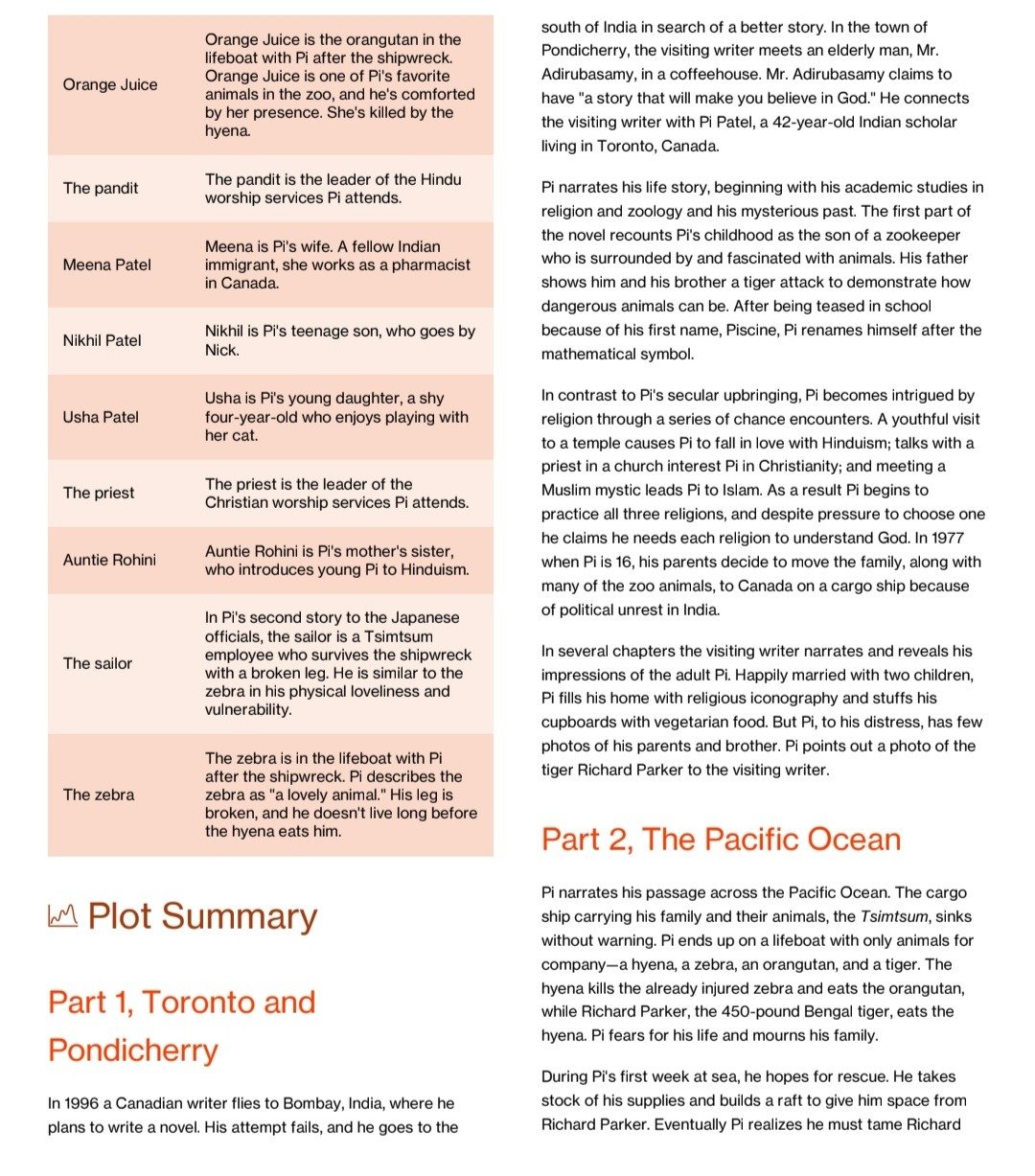 | | |
|---|---|
| Orange Juice | Orange Juice is the orangutan in the lifeboat with Pi after the shipwreck. Orange Juice is one of Pi's favorite animals in the zoo, and he's comforted by her presence. She's killed by the hyena. |
| The pandit | The pandit is the leader of the Hindu worship services Pi attends. |
| Meena Patel | Meena is Pi's wife. A fellow Indian immigrant, she works as a pharmacist in Canada. |
| Nikhil Patel | Nikhil is Pi's teenage son, who goes by Nick. |
| Usha Patel | Usha is Pi's young daughter, a shy four-year-old who enjoys playing with her cat. |
| The priest | The priest is the leader of the Christian worship services Pi attends. |
| Auntie Rohini | Auntie Rohini is Pi's mother's sister, who introduces young Pi to Hinduism. |
| The sailor | In Pi's second story to the Japanese officials, the sailor is a Tsimtsum employee who survives the shipwreck with a broken leg. He is similar to the zebra in his physical loveliness and vulnerability. |
| The zebra | The zebra is in the lifeboat with Pi after the shipwreck. Pi describes the zebra as "a lovely animal." His leg is broken, and he doesn't live long before the hyena eats him. |

Plot Summary

Part 1, Toronto and Pondicherry

In 1996 a Canadian writer flies to Bombay, India, where he plans to write a novel. His attempt fails, and he goes to the south of India in search of a better story. In the town of Pondicherry, the visiting writer meets an elderly man, Mr. Adirubasamy, in a coffeehouse. Mr. Adirubasamy claims to have "a story that will make you believe in God." He connects the visiting writer with Pi Patel, a 42-year-old Indian scholar living in Toronto, Canada.

Pi narrates his life story, beginning with his academic studies in religion and zoology and his mysterious past. The first part of the novel recounts Pi's childhood as the son of a zookeeper who is surrounded by and fascinated with animals. His father shows him and his brother a tiger attack to demonstrate how dangerous animals can be. After being teased in school because of his first name, Piscine, Pi renames himself after the mathematical symbol.

In contrast to Pi's secular upbringing, Pi becomes intrigued by religion through a series of chance encounters. A youthful visit to a temple causes Pi to fall in love with Hinduism; talks with a priest in a church interest Pi in Christianity; and meeting a Muslim mystic leads Pi to Islam. As a result Pi begins to practice all three religions, and despite pressure to choose one he claims he needs each religion to understand God. In 1977 when Pi is 16, his parents decide to move the family, along with many of the zoo animals, to Canada on a cargo ship because of political unrest in India.

In several chapters the visiting writer narrates and reveals his impressions of the adult Pi. Happily married with two children, Pi fills his home with religious iconography and stuffs his cupboards with vegetarian food. But Pi, to his distress, has few photos of his parents and brother. Pi points out a photo of the tiger Richard Parker to the visiting writer.

Part 2, The Pacific Ocean

Pi narrates his passage across the Pacific Ocean. The cargo ship carrying his family and their animals, the Tsimtsum, sinks without warning. Pi ends up on a lifeboat with only animals for company—a hyena, a zebra, an orangutan, and a tiger. The hyena kills the already injured zebra and eats the orangutan, while Richard Parker, the 450-pound Bengal tiger, eats the hyena. Pi fears for his life and mourns his family.

During Pi's first week at sea, he hopes for rescue. He takes stock of his supplies and builds a raft to give him space from Richard Parker. Eventually Pi realizes he must tame Richard